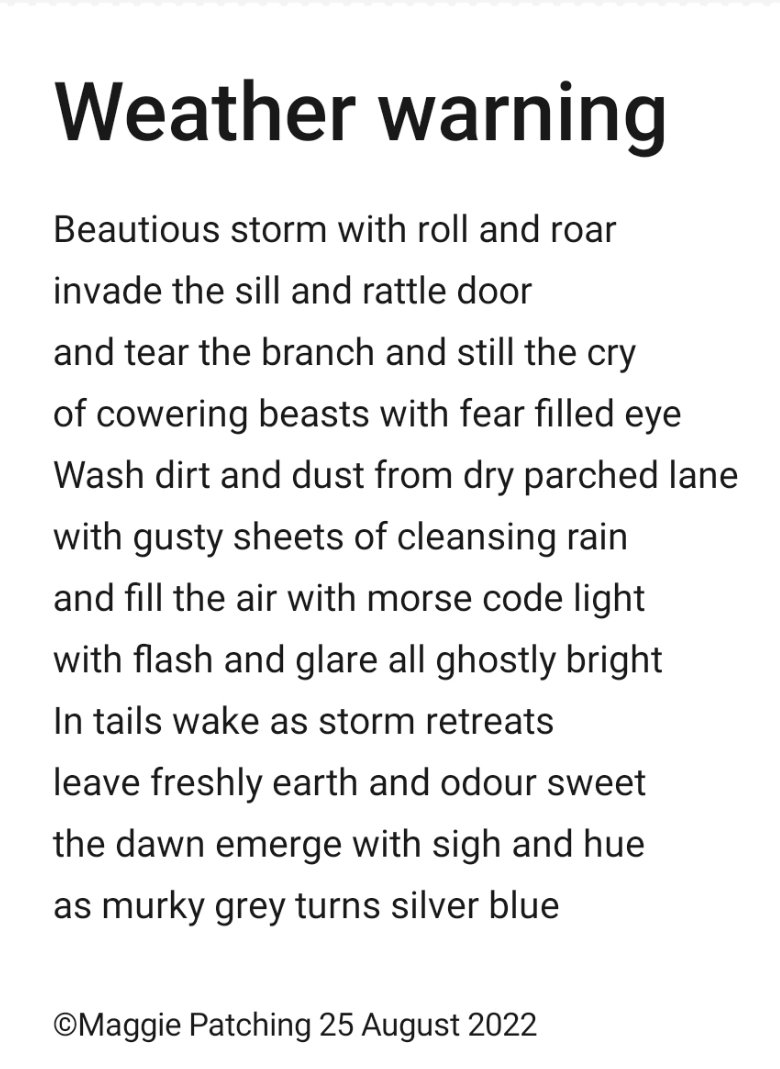 Weather warning

Beautious storm with roll and roar
invade the sill and rattle door
and tear the branch and still the cry
of cowering beasts with fear filled eye
Wash dirt and dust from dry parched lane
with gusty sheets of cleansing rain
and fill the air with morse code light
with flash and glare all ghostly bright
In tails wake as storm retreats
leave freshly earth and odour sweet
the dawn emerge with sigh and hue
as murky grey turns silver blue

©Maggie Patching 25 August 2022